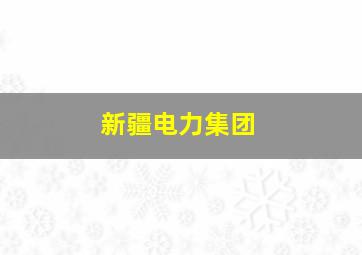 新疆电力集团